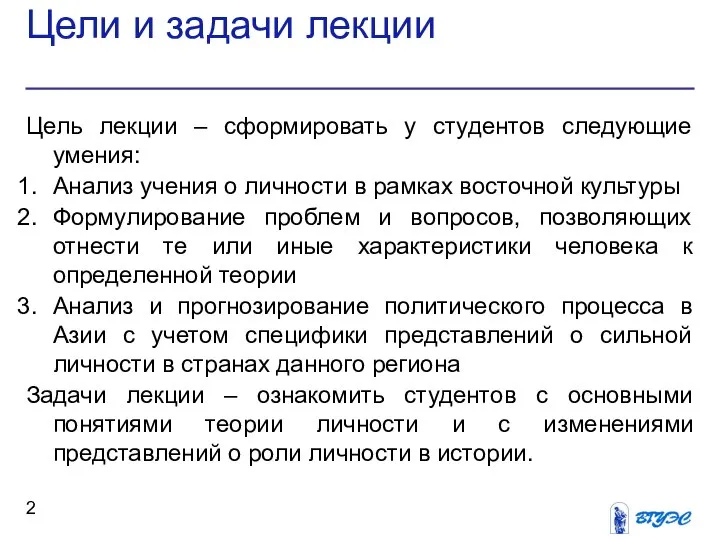 Цели и задачи лекции

Цель лекции – сформировать у студентов следующие умения:

1. Анализ учения о личности в рамках восточной культуры
2. Формулирование проблем и вопросов, позволяющих отнести те или иные характеристики человека к определенной теории
3. Анализ и прогнозирование политического процесса в Азии с учетом специфики представлений о сильной личности в странах данного региона

Задачи лекции – ознакомить студентов с основными понятиями теории личности и с изменениями представлений о роли личности в истории.

2

ВГУЭС